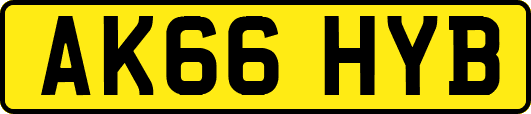 AK66 HYB